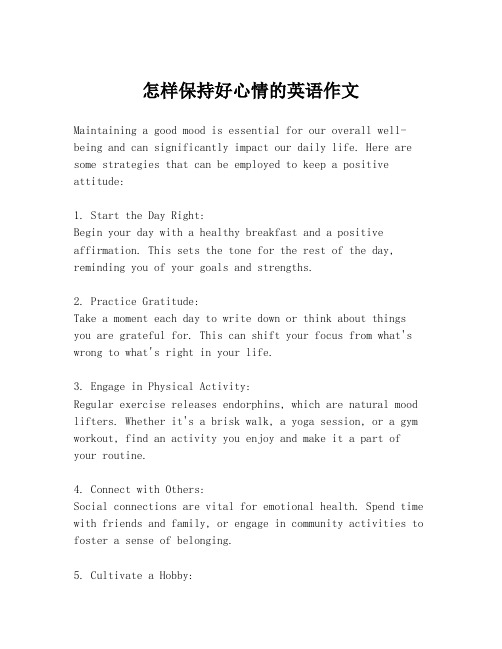 怎样保持好心情的英语作文

Maintaining a good mood is essential for our overall well-being and can significantly impact our daily life. Here are some strategies that can be employed to keep a positive attitude:

1. Start the Day Right:
Begin your day with a healthy breakfast and a positive affirmation. This sets the tone for the rest of the day, reminding you of your goals and strengths.

2. Practice Gratitude:
Take a moment each day to write down or think about things you are grateful for. This can shift your focus from what's wrong to what's right in your life.

3. Engage in Physical Activity:
Regular exercise releases endorphins, which are natural mood lifters. Whether it's a brisk walk, a yoga session, or a gym workout, find an activity you enjoy and make it a part of your routine.

4. Connect with Others:
Social connections are vital for emotional health. Spend time with friends and family, or engage in community activities to foster a sense of belonging.

5. Cultivate a Hobby: